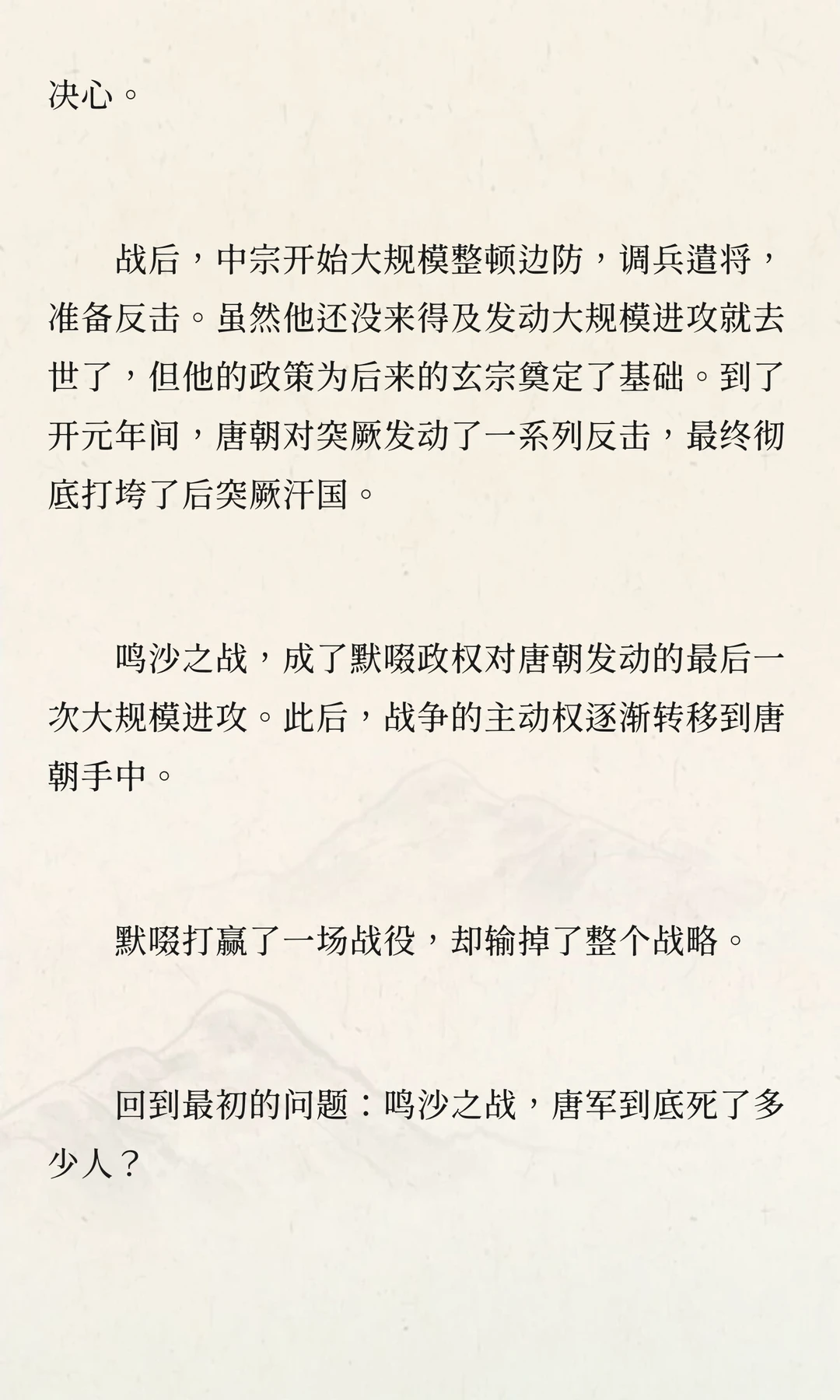 决心。

战后，中宗开始大规模整顿边防，调兵遣将，准备反击。虽然他还没来得及发动大规模进攻就去世了，但他的政策为后来的玄宗奠定了基础。到了开元年间，唐朝对突厥发动了一系列反击，最终彻底打垮了后突厥汗国。

鸣沙之战，成了默啜政权对唐朝发动的最后一次大规模进攻。此后，战争的主动权逐渐转移到唐朝手中。

默啜打赢了一场战役，却输掉了整个战略。

回到最初的问题：鸣沙之战，唐军到底死了多少人？